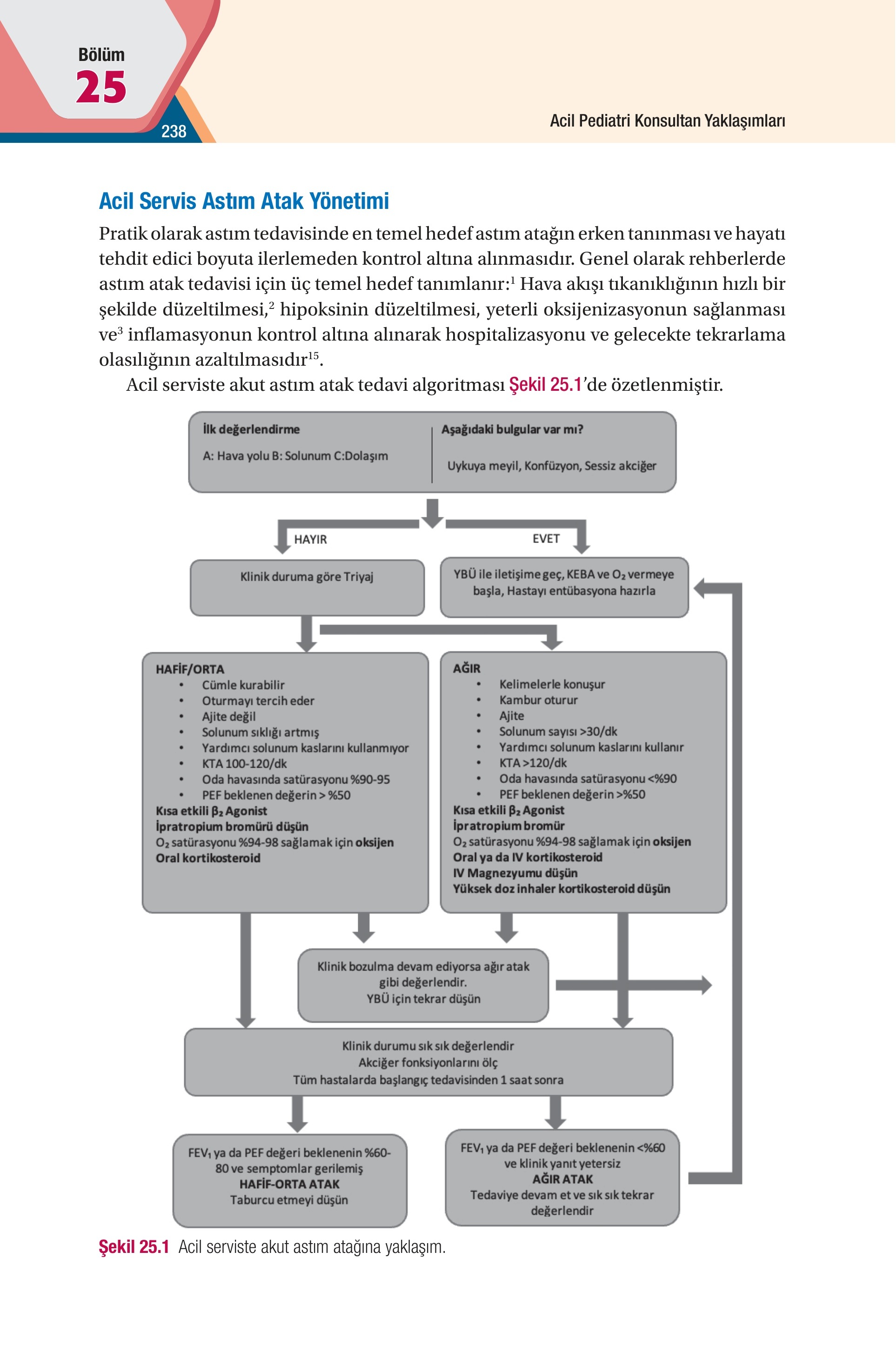 Bölüm
25
238
Acil Pediatri Konsultan Yaklaşımları

Acil Servis Astım Atak Yönetimi

Pratik olarak astım tedavisinde en temel hedef astım atağın erken tanınması ve hayatı tehdit edici boyuta ilerlemeden kontrol altına alınmasıdır. Genel olarak rehberlerde astım atak tedavisi için üç temel hedef tanımlanır:$^1$ Hava akışı tıkanıklığının hızlı bir şekilde düzeltilmesi,$^2$ hipoksinin düzeltilmesi, yeterli oksijenizasyonun sağlanması ve$^3$ inflamasyonun kontrol altına alınarak hospitalizasyonu ve gelecekte tekrarlama olasılığının azaltılmasıdır$^{15}$.

Acil serviste akut astım atak tedavi algoritması Şekil 25.1'de özetlenmiştir.

İlk değerlendirme
A: Hava yolu B: Solunum C:Dolaşım

Aşağıdaki bulgular var mı?
Uykuya meyil, Konfüzyon, Sessiz akciğer

HAYIR
EVET

Klinik duruma göre Triyaj

YBÜ ile iletişime geç, KEBA ve $O_2$ vermeye başla, Hastayı entübasyona hazırla

HAFİF/ORTA
• Cümle kurabilir
• Oturmayı tercih eder
• Ajite değil
• Solunum sıklığı artmış
• Yardımcı solunum kaslarını kullanmıyor
• KTA 100-120/dk
• Oda havasında satürasyonu %90-95
• PEF beklenen değerin > %50
Kısa etkili $\beta_2$ Agonist
İpratropium bromürü düşün
$O_2$ satürasyonu %94-98 sağlamak için oksijen
Oral kortikosteroid

AĞIR
• Kelimelerle konuşur
• Kambur oturur
• Ajite
• Solunum sayısı >30/dk
• Yardımcı solunum kaslarını kullanır
• KTA >120/dk
• Oda havasında satürasyonu <%90
• PEF beklenen değerin >%50
Kısa etkili $\beta_2$ Agonist
İpratropium bromür
$O_2$ satürasyonu %94-98 sağlamak için oksijen
Oral ya da IV kortikosteroid
IV Magnezyumu düşün
Yüksek doz inhaler kortikosteroid düşün

Klinik bozulma devam ediyorsa ağır atak gibi değerlendir.
YBÜ için tekrar düşün

Klinik durumu sık sık değerlendir
Akciğer fonksiyonlarını ölç
Tüm hastalarda başlangıç tedavisinden 1 saat sonra

$FEV_1$ ya da PEF değeri beklenenin %60-80 ve semptomlar gerilemiş
HAFİF-ORTA ATAK
Taburcu etmeyi düşün

$FEV_1$ ya da PEF değeri beklenenin <%60 ve klinik yanıt yetersiz
AĞIR ATAK
Tedaviye devam et ve sık sık tekrar değerlendir

Şekil 25.1 Acil serviste akut astım atağına yaklaşım.